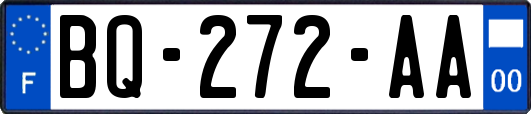 F
BQ-272-AA
00